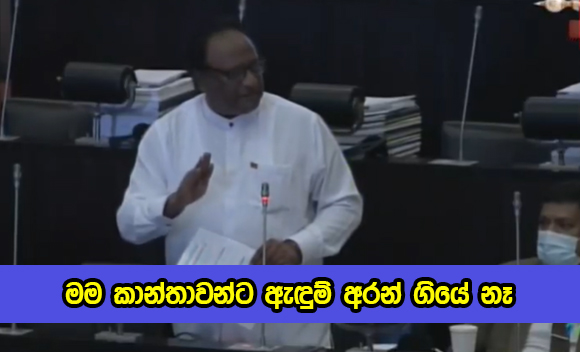 මම කාන්තාවන්ට ඇඳුම් අරන් ගියේ නෑ